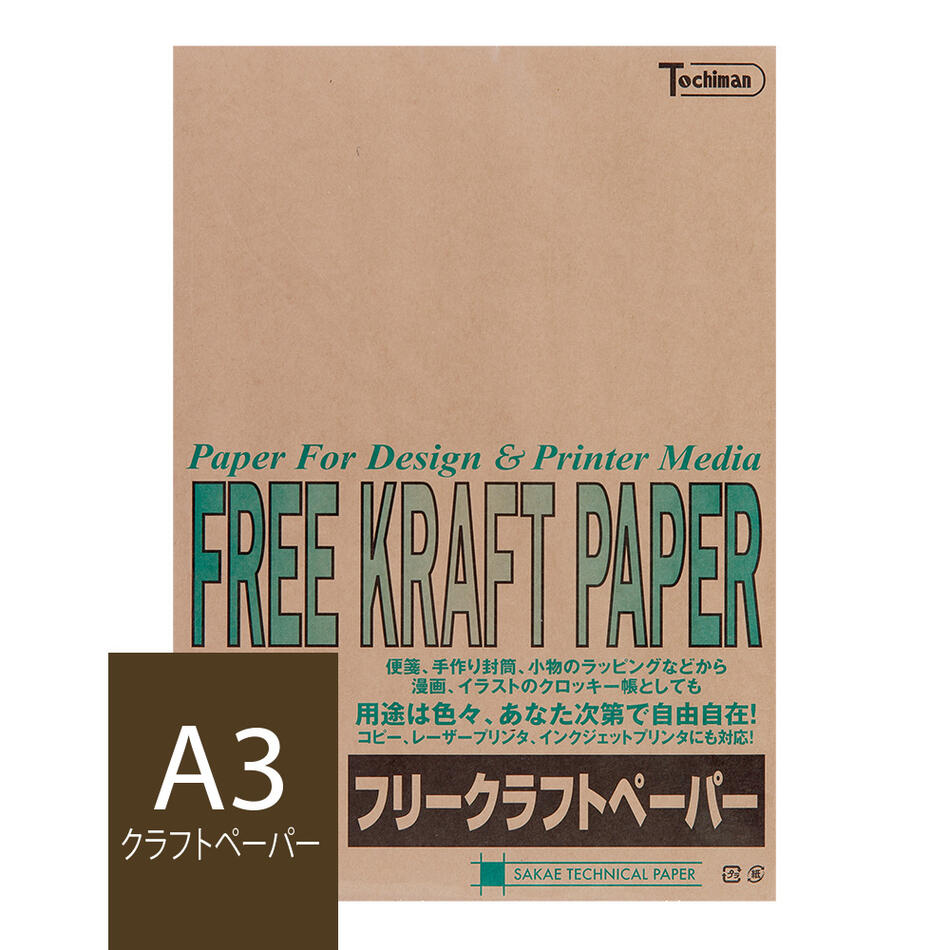 Tochiman

Paper For Design & Printer Media

FREE KRAFT PAPER

便箋、手作り封筒、小物のラッピングなどから
漫画、イラストのクロッキー帳としても

用途は色々、あなた次第で自由自在!

コピー、レーザープリンタ、インクジェットプリンタにも対応!

フリークラフトペーパー

SAKAE TECHNICAL PAPER

プラ 紙

A3

クラフトペーパー